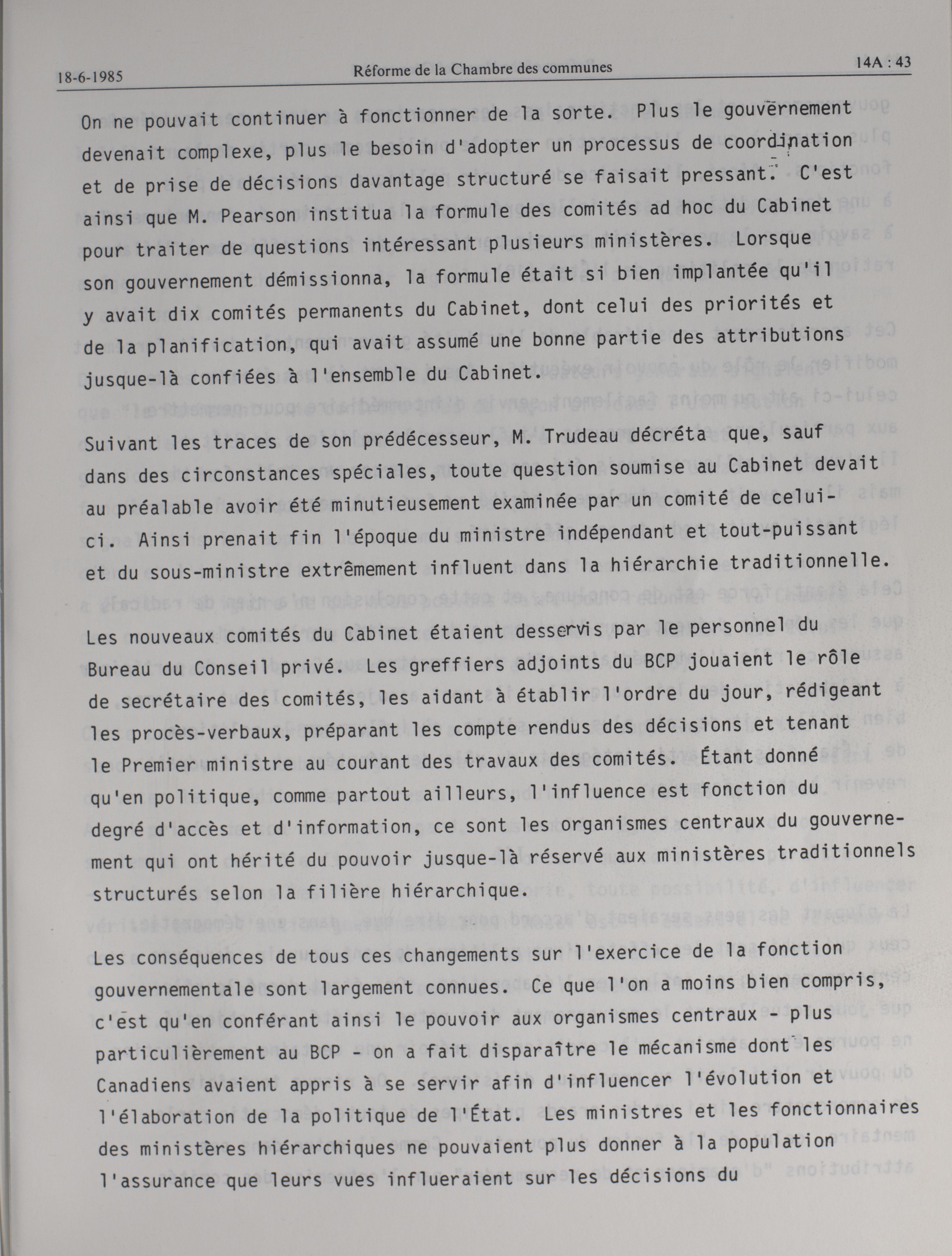 18-6-1985 Réforme de la Chambre des communes 14A : 43

On ne pouvait continuer à fonctionner de la sorte. Plus le gouvernement devenait complexe, plus le besoin d'adopter un processus de coordination et de prise de décisions davantage structuré se faisait pressant. C'est ainsi que M. Pearson institua la formule des comités ad hoc du Cabinet pour traiter de questions intéressant plusieurs ministères. Lorsque son gouvernement démissionna, la formule était si bien implantée qu'il y avait dix comités permanents du Cabinet, dont celui des priorités et de la planification, qui avait assumé une bonne partie des attributions jusque-là confiées à l'ensemble du Cabinet.

Suivant les traces de son prédécesseur, M. Trudeau décréta que, sauf dans des circonstances spéciales, toute question soumise au Cabinet devait au préalable avoir été minutieusement examinée par un comité de celui-ci. Ainsi prenait fin l'époque du ministre indépendant et tout-puissant et du sous-ministre extrêmement influent dans la hiérarchie traditionnelle.

Les nouveaux comités du Cabinet étaient desservis par le personnel du Bureau du Conseil privé. Les greffiers adjoints du BCP jouaient le rôle de secrétaire des comités, les aidant à établir l'ordre du jour, rédigeant les procès-verbaux, préparant les compte rendus des décisions et tenant le Premier ministre au courant des travaux des comités. Étant donné qu'en politique, comme partout ailleurs, l'influence est fonction du degré d'accès et d'information, ce sont les organismes centraux du gouvernement qui ont hérité du pouvoir jusque-là réservé aux ministères traditionnels structurés selon la filière hiérarchique.

Les conséquences de tous ces changements sur l'exercice de la fonction gouvernementale sont largement connues. Ce que l'on a moins bien compris, c'est qu'en conférant ainsi le pouvoir aux organismes centraux - plus particulièrement au BCP - on a fait disparaître le mécanisme dont les Canadiens avaient appris à se servir afin d'influencer l'évolution et l'élaboration de la politique de l'État. Les ministres et les fonctionnaires des ministères hiérarchiques ne pouvaient plus donner à la population l'assurance que leurs vues influeraient sur les décisions du